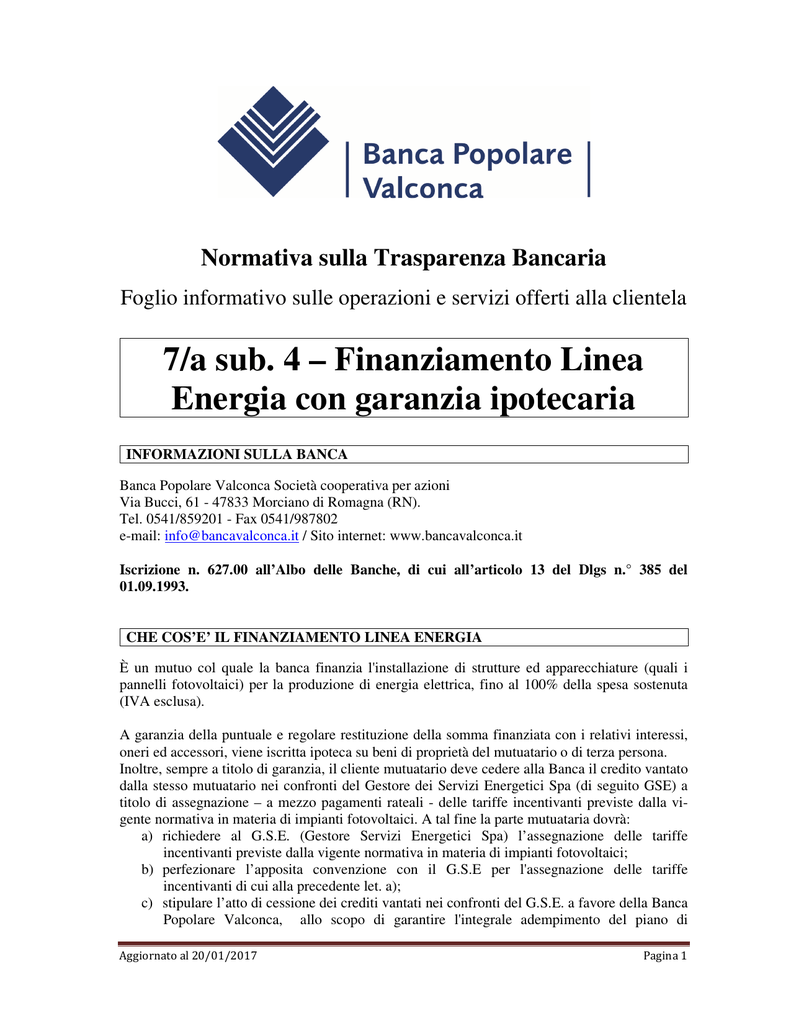 Banca Popolare Valconca

Normativa sulla Trasparenza Bancaria

Foglio informativo sulle operazioni e servizi offerti alla clientela

7/a sub. 4 – Finanziamento Linea Energia con garanzia ipotecaria

INFORMAZIONI SULLA BANCA

Banca Popolare Valconca Società cooperativa per azioni
Via Bucci, 61 - 47833 Morciano di Romagna (RN).
Tel. 0541/859201 - Fax 0541/987802
e-mail: info@bancavalconca.it / Sito internet: www.bancavalconca.it

Iscrizione n. 627.00 all'Albo delle Banche, di cui all'articolo 13 del Dlgs n.° 385 del 01.09.1993.

CHE COS'E' IL FINANZIAMENTO LINEA ENERGIA

È un mutuo col quale la banca finanzia l'installazione di strutture ed apparecchiature (quali i pannelli fotovoltaici) per la produzione di energia elettrica, fino al 100% della spesa sostenuta (IVA esclusa).

A garanzia della puntuale e regolare restituzione della somma finanziata con i relativi interessi, oneri ed accessori, viene iscritta ipoteca su beni di proprietà del mutuatario o di terza persona.
Inoltre, sempre a titolo di garanzia, il cliente mutuatario deve cedere alla Banca il credito vantato dalla stesso mutuatario nei confronti del Gestore dei Servizi Energetici Spa (di seguito GSE) a titolo di assegnazione – a mezzo pagamenti rateali - delle tariffe incentivanti previste dalla vigente normativa in materia di impianti fotovoltaici. A tal fine la parte mutuataria dovrà:
a) richiedere al G.S.E. (Gestore Servizi Energetici Spa) l'assegnazione delle tariffe incentivanti previste dalla vigente normativa in materia di impianti fotovoltaici;
b) perfezionare l'apposita convenzione con il G.S.E per l'assegnazione delle tariffe incentivanti di cui alla precedente let. a);
c) stipulare l'atto di cessione dei crediti vantati nei confronti del G.S.E. a favore della Banca Popolare Valconca, allo scopo di garantire l'integrale adempimento del piano di

Aggiornato al 20/01/2017 Pagina 1